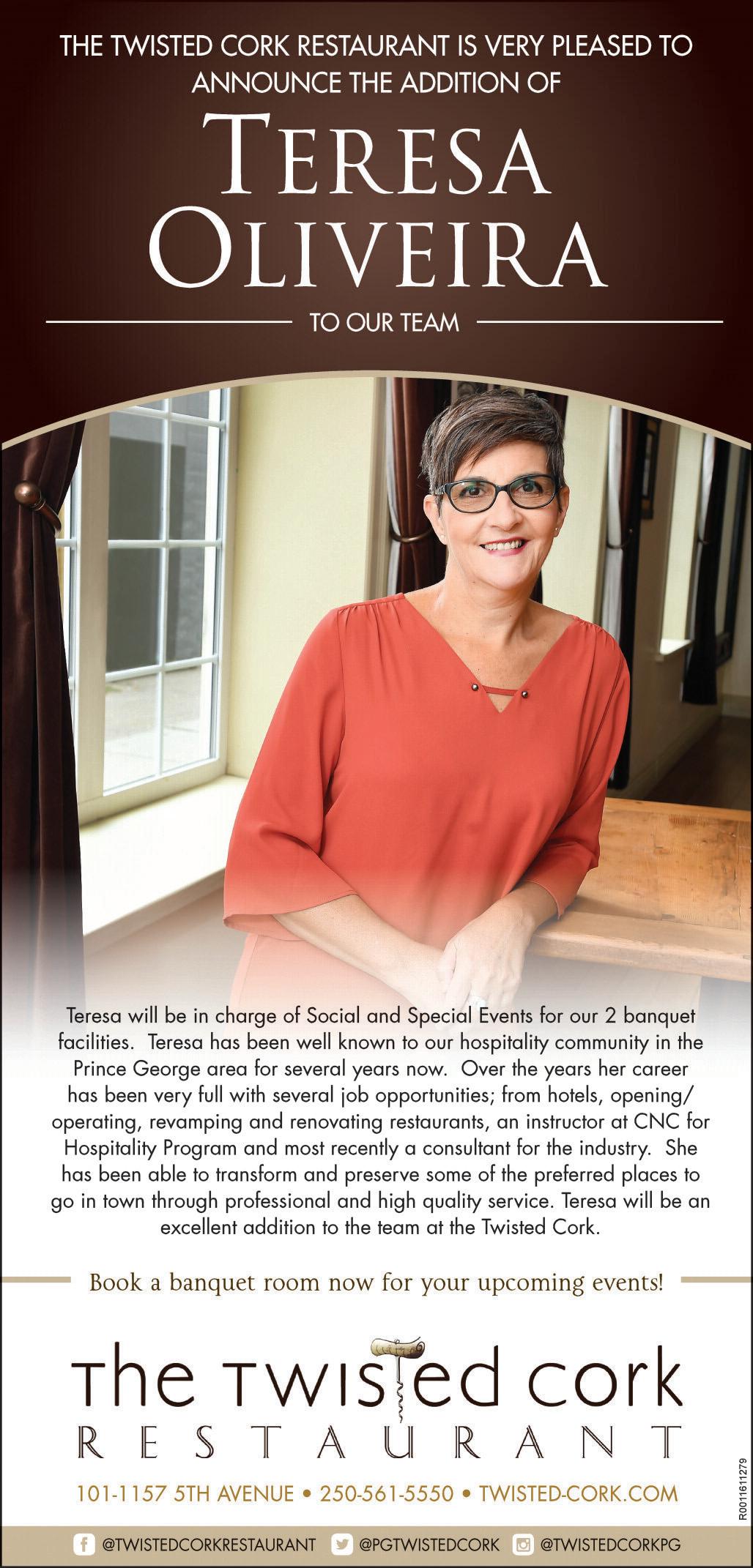 THE TWISTED CORK RESTAURANT IS VERY PLEASED TO ANNOUNCE THE ADDITION OF

TERESA OLIVEIRA

TO OUR TEAM

Teresa will be in charge of Social and Special Events for our 2 banquet facilities. Teresa has been well known to our hospitality community in the Prince George area for several years now. Over the years her career has been very full with several job opportunities; from hotels, opening/operating, revamping and renovating restaurants, an instructor at CNC for Hospitality Program and most recently a consultant for the industry. She has been able to transform and preserve some of the preferred places to go in town through professional and high quality service. Teresa will be an excellent addition to the team at the Twisted Cork.

Book a banquet room now for your upcoming events!

the twisted cork
RESTAURANT

101-1157 5TH AVENUE • 250-561-5550 • TWISTED-CORK.COM

R0011611279

@TWISTEDCORKRESTAURANT @PGTWISTEDCORK @TWISTEDCORKPG